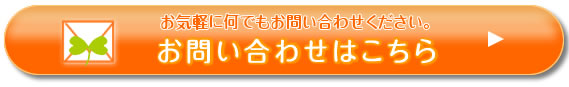 お気軽に何でもお問い合わせください。
お問い合わせはこちら